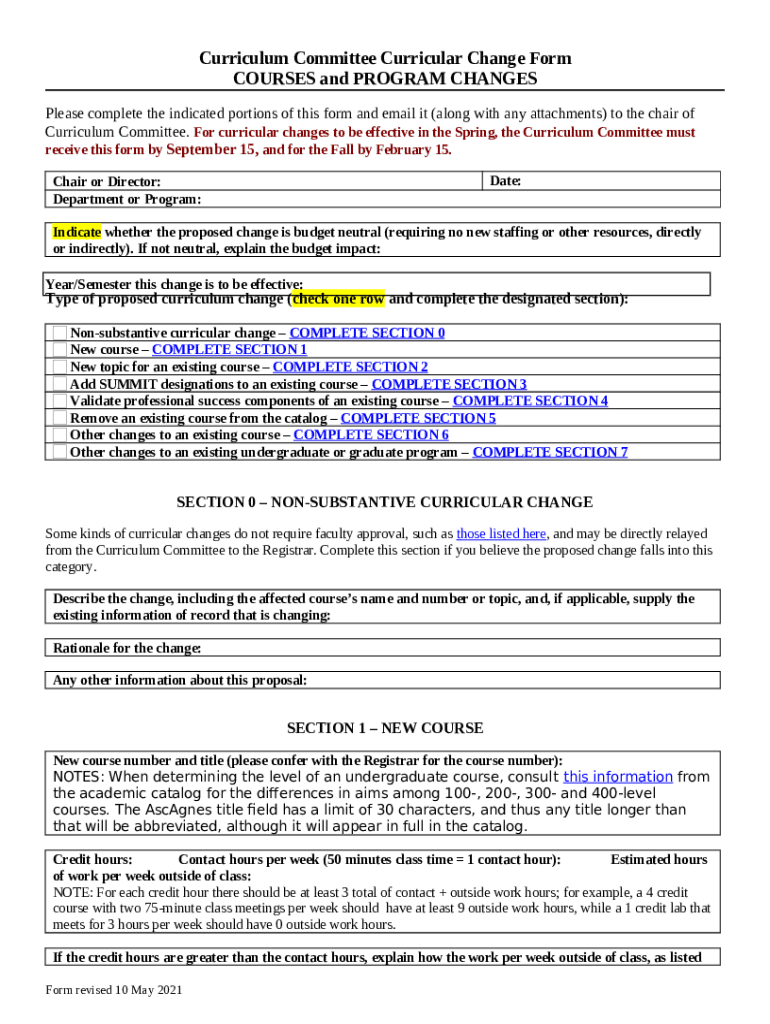 Curriculum Committee Curricular Change Form
COURSES and PROGRAM CHANGES

Please complete the indicated portions of this form and email it (along with any attachments) to the chair of Curriculum Committee. For curricular changes to be effective in the Spring, the Curriculum Committee must receive this form by September 15, and for the Fall by February 15.

Chair or Director:
Department or Program:
Date:

Indicate whether the proposed change is budget neutral (requiring no new staffing or other resources, directly or indirectly). If not neutral, explain the budget impact:

Year/Semester this change is to be effective:
Type of proposed curriculum change (check one row and complete the designated section):

Non-substantive curricular change – COMPLETE SECTION 0
New course – COMPLETE SECTION 1
New topic for an existing course – COMPLETE SECTION 2
Add SUMMIT designations to an existing course – COMPLETE SECTION 3
Validate professional success components of an existing course – COMPLETE SECTION 4
Remove an existing course from the catalog – COMPLETE SECTION 5
Other changes to an existing course – COMPLETE SECTION 6
Other changes to an existing undergraduate or graduate program – COMPLETE SECTION 7

SECTION 0 – NON-SUBSTANTIVE CURRICULAR CHANGE

Some kinds of curricular changes do not require faculty approval, such as those listed here, and may be directly relayed from the Curriculum Committee to the Registrar. Complete this section if you believe the proposed change falls into this category.

Describe the change, including the affected course's name and number or topic, and, if applicable, supply the existing information of record that is changing:

Rationale for the change:

Any other information about this proposal:

SECTION 1 – NEW COURSE

New course number and title (please confer with the Registrar for the course number):
NOTES: When determining the level of an undergraduate course, consult this information from the academic catalog for the differences in aims among 100-, 200-, 300- and 400-level courses. The AscAgnes title field has a limit of 30 characters, and thus any title longer than that will be abbreviated, although it will appear in full in the catalog.

Credit hours: Contact hours per week (50 minutes class time = 1 contact hour): Estimated hours of work per week outside of class:
NOTE: For each credit hour there should be at least 3 total of contact + outside work hours; for example, a 4 credit course with two 75-minute class meetings per week should have at least 9 outside work hours, while a 1 credit lab that meets for 3 hours per week should have 0 outside work hours.

If the credit hours are greater than the contact hours, explain how the work per week outside of class, as listed

Form revised 10 May 2021